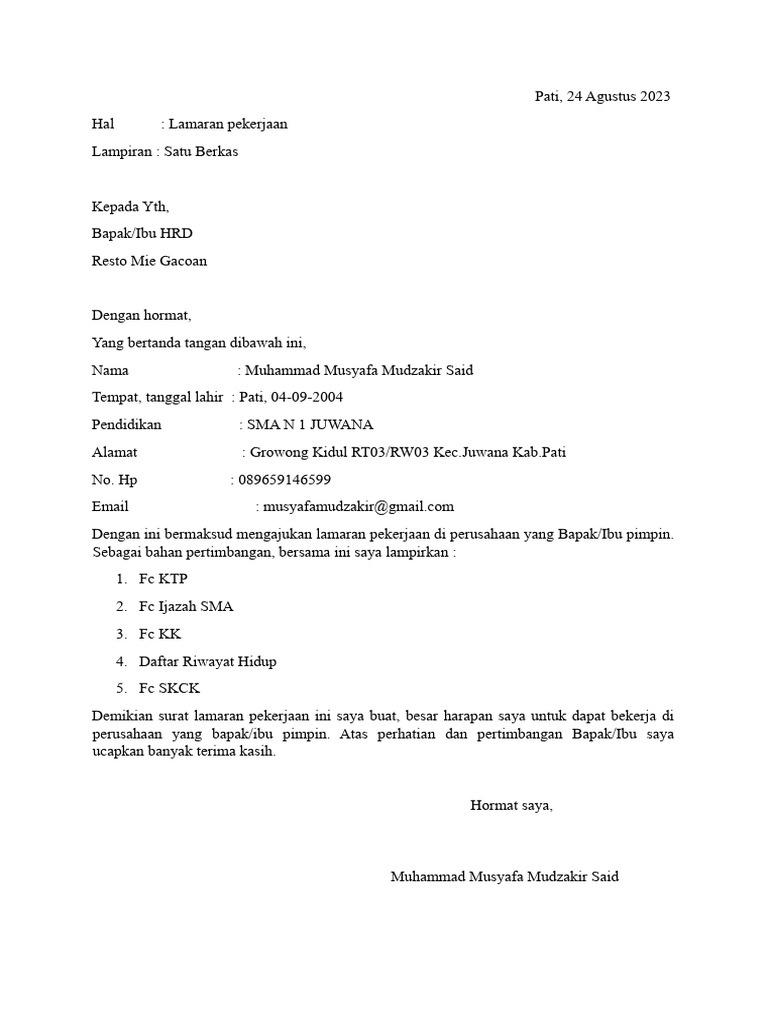 Pati, 24 Agustus 2023

Hal : Lamaran pekerjaan

Lampiran : Satu Berkas

Kepada Yth,

Bapak/Ibu HRD

Resto Mie Gacoan

Dengan hormat,

Yang bertanda tangan dibawah ini,

Nama : Muhammad Musyafa Mudzakir Said

Tempat, tanggal lahir : Pati, 04-09-2004

Pendidikan : SMA N 1 JUWANA

Alamat : Growong Kidul RT03/RW03 Kec.Juwana Kab.Pati

No. Hp : 089659146599

Email : musyafamudzakir@gmail.com

Dengan ini bermaksud mengajukan lamaran pekerjaan di perusahaan yang Bapak/Ibu pimpin. Sebagai bahan pertimbangan, bersama ini saya lampirkan :

1. Fc KTP
2. Fc Ijazah SMA
3. Fc KK
4. Daftar Riwayat Hidup
5. Fc SKCK

Demikian surat lamaran pekerjaan ini saya buat, besar harapan saya untuk dapat bekerja di perusahaan yang bapak/ibu pimpin. Atas perhatian dan pertimbangan Bapak/Ibu saya ucapkan banyak terima kasih.

Hormat saya,

Muhammad Musyafa Mudzakir Said